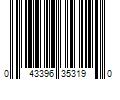 0 43396 35319 0